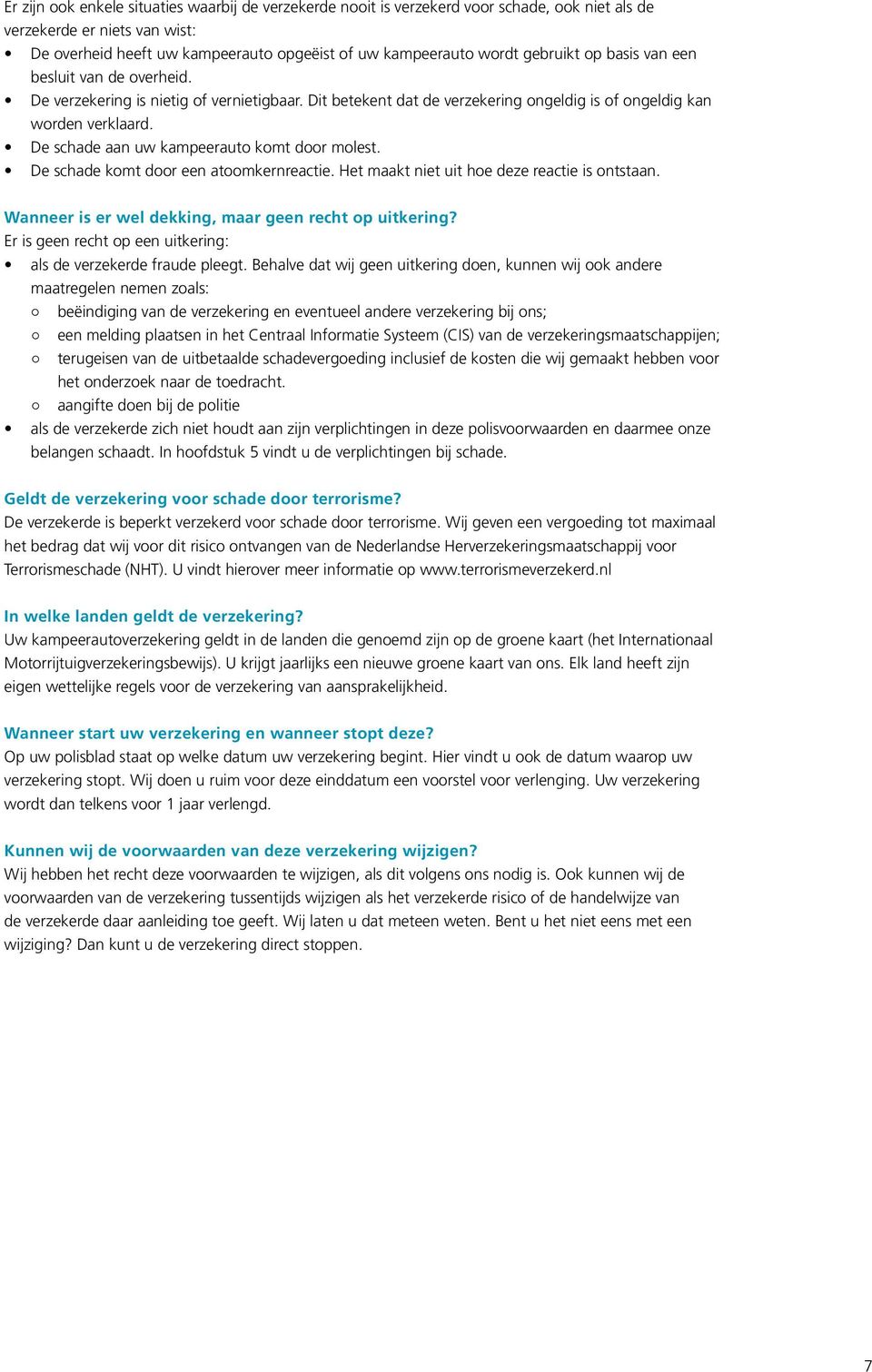 Er zijn ook enkele situaties waarbij de verzekerde nooit is verzekerd voor schade, ook niet als de verzekerde er niets van wist:
• De overheid heeft uw kampeerauto opgeëist of uw kampeerauto wordt gebruikt op basis van een besluit van de overheid.
• De verzekering is nietig of vernietigbaar. Dit betekent dat de verzekering ongeldig is of ongeldig kan worden verklaard.
• De schade aan uw kampeerauto komt door molest.
• De schade komt door een atoomkernreactie. Het maakt niet uit hoe deze reactie is ontstaan.

Wanneer is er wel dekking, maar geen recht op uitkering?
Er is geen recht op een uitkering:
• als de verzekerde fraude pleegt. Behalve dat wij geen uitkering doen, kunnen wij ook andere maatregelen nemen zoals:
○ beëindiging van de verzekering en eventueel andere verzekering bij ons;
○ een melding plaatsen in het Centraal Informatie Systeem (CIS) van de verzekeringsmaatschappijen;
○ terugeisen van de uitbetaalde schadevergoeding inclusief de kosten die wij gemaakt hebben voor het onderzoek naar de toedracht.
○ aangifte doen bij de politie
• als de verzekerde zich niet houdt aan zijn verplichtingen in deze polisvoorwaarden en daarmee onze belangen schaadt. In hoofdstuk 5 vindt u de verplichtingen bij schade.

Geldt de verzekering voor schade door terrorisme?
De verzekerde is beperkt verzekerd voor schade door terrorisme. Wij geven een vergoeding tot maximaal het bedrag dat wij voor dit risico ontvangen van de Nederlandse Herverzekeringsmaatschappij voor Terrorismeschade (NHT). U vindt hierover meer informatie op www.terrorismeverzekerd.nl

In welke landen geldt de verzekering?
Uw kampeerautoverzekering geldt in de landen die genoemd zijn op de groene kaart (het Internationaal Motorrijtuigverzekeringsbewijs). U krijgt jaarlijks een nieuwe groene kaart van ons. Elk land heeft zijn eigen wettelijke regels voor de verzekering van aansprakelijkheid.

Wanneer start uw verzekering en wanneer stopt deze?
Op uw polisblad staat op welke datum uw verzekering begint. Hier vindt u ook de datum waarop uw verzekering stopt. Wij doen u ruim voor deze einddatum een voorstel voor verlenging. Uw verzekering wordt dan telkens voor 1 jaar verlengd.

Kunnen wij de voorwaarden van deze verzekering wijzigen?
Wij hebben het recht deze voorwaarden te wijzigen, als dit volgens ons nodig is. Ook kunnen wij de voorwaarden van de verzekering tussentijds wijzigen als het verzekerde risico of de handelwijze van de verzekerde daar aanleiding toe geeft. Wij laten u dat meteen weten. Bent u het niet eens met een wijziging? Dan kunt u de verzekering direct stoppen.

7